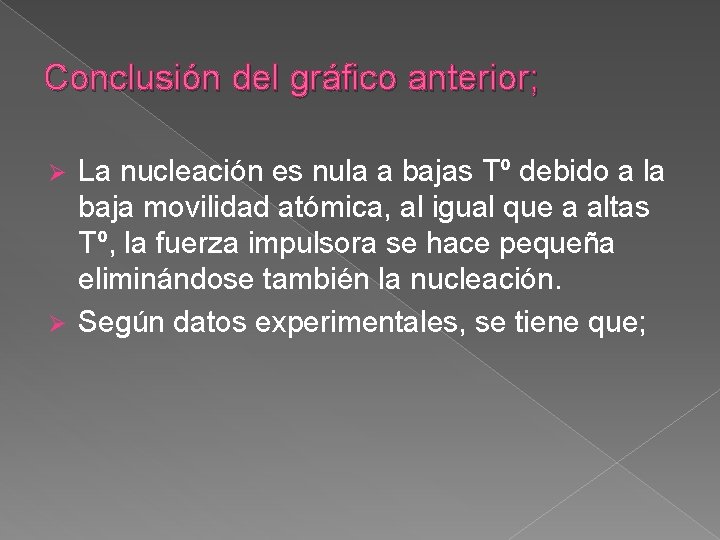 Conclusión del gráfico anterior;

➢ La nucleación es nula a bajas Tº debido a la baja movilidad atómica, al igual que a altas Tº, la fuerza impulsora se hace pequeña eliminándose también la nucleación.
➢ Según datos experimentales, se tiene que;